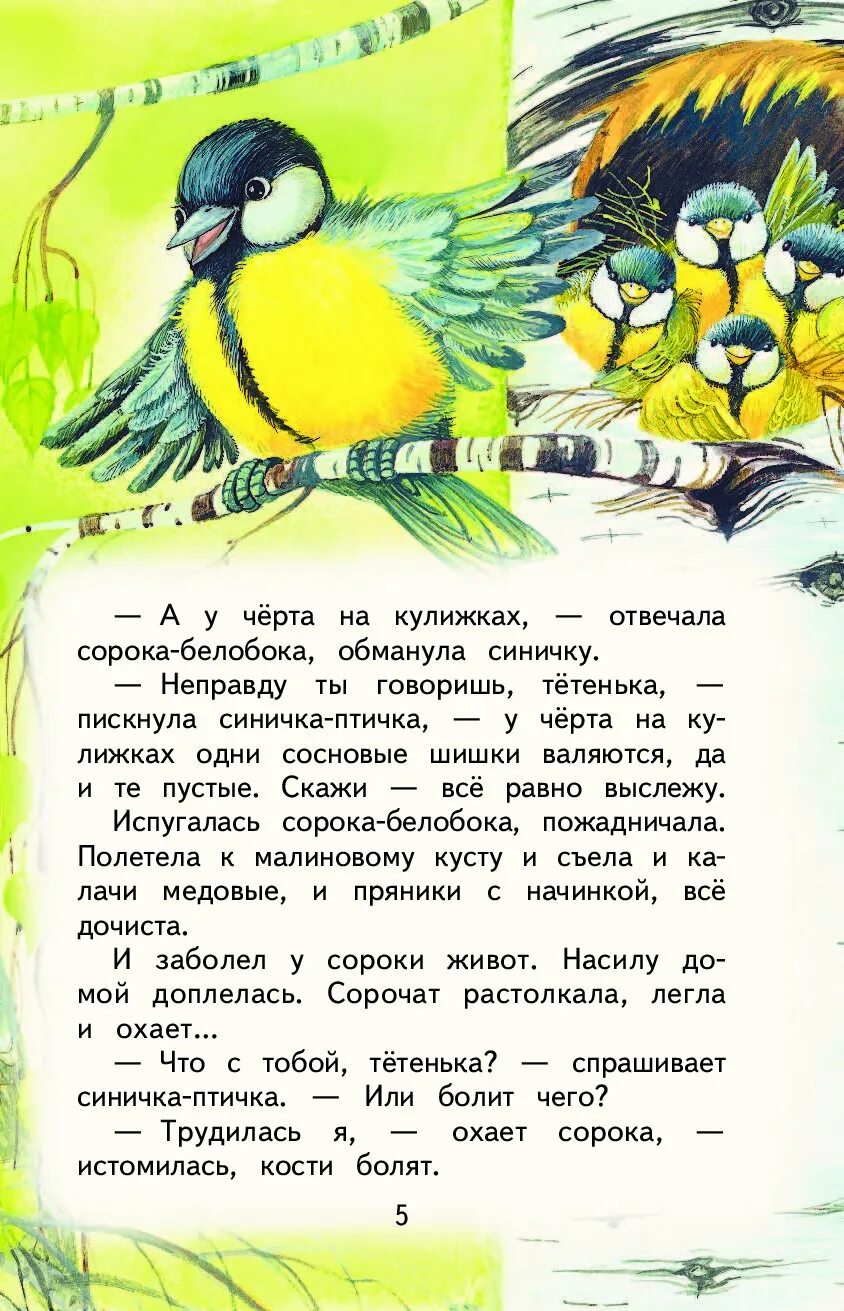 — А у чёрта на кулижках, — отвечала сорока-белобока, обманула синичку.

— Неправду ты говоришь, тётенька, — пискнула синичка-птичка, — у чёрта на кулижках одни сосновые шишки валяются, да и те пустые. Скажи — всё равно выслежу.

Испугалась сорока-белобока, пожадничала. Полетела к малиновому кусту и съела и калачи медовые, и пряники с начинкой, всё дочиста.

И заболел у сороки живот. Насилу домой доплелась. Сорочат растолкала, легла и охает...

— Что с тобой, тётенька? — спрашивает синичка-птичка. — Или болит чего?

— Трудилась я, — охает сорока, — истомилась, кости болят.

5